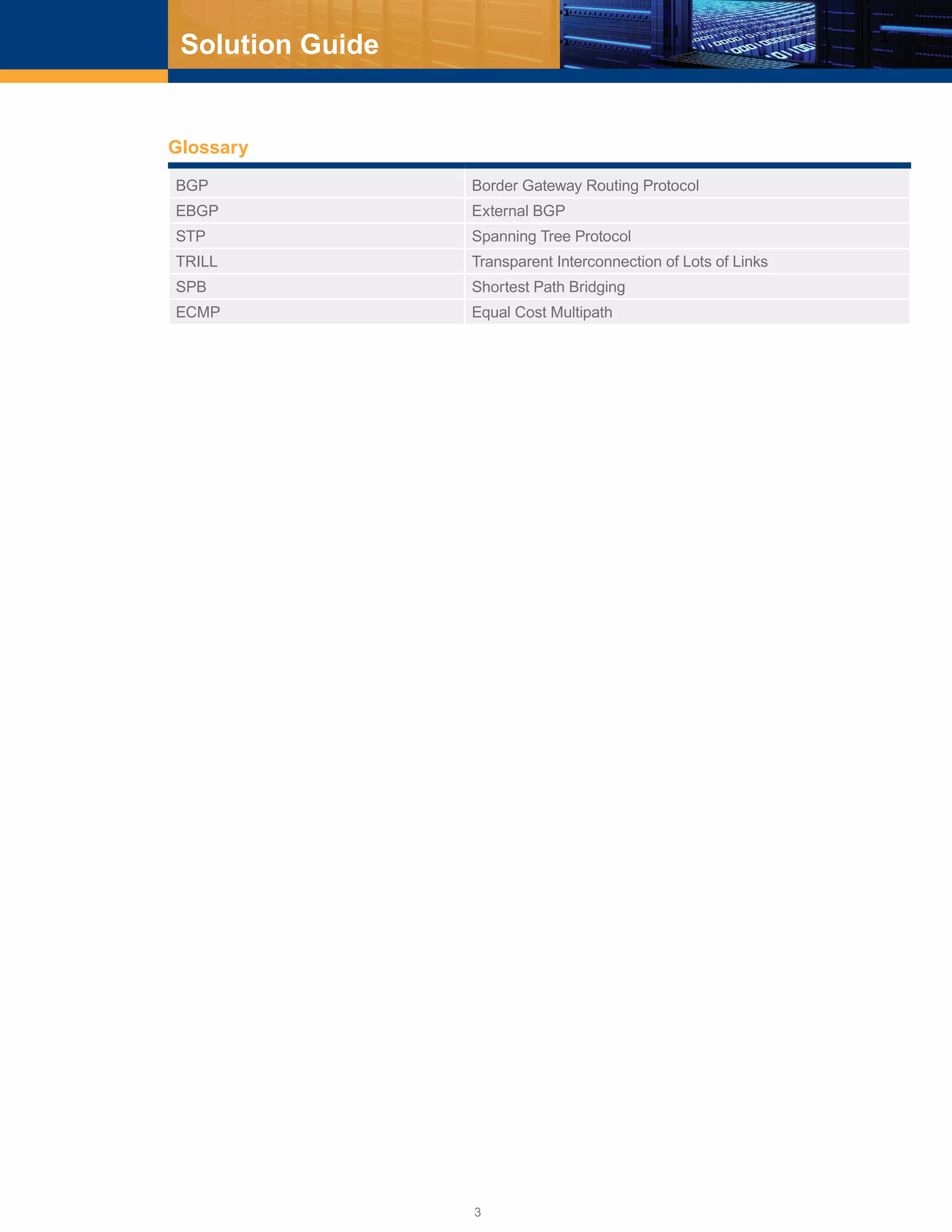 Solution Guide

Glossary

| | |
|---|---|
| BGP | Border Gateway Routing Protocol |
| EBGP | External BGP |
| STP | Spanning Tree Protocol |
| TRILL | Transparent Interconnection of Lots of Links |
| SPB | Shortest Path Bridging |
| ECMP | Equal Cost Multipath |

3